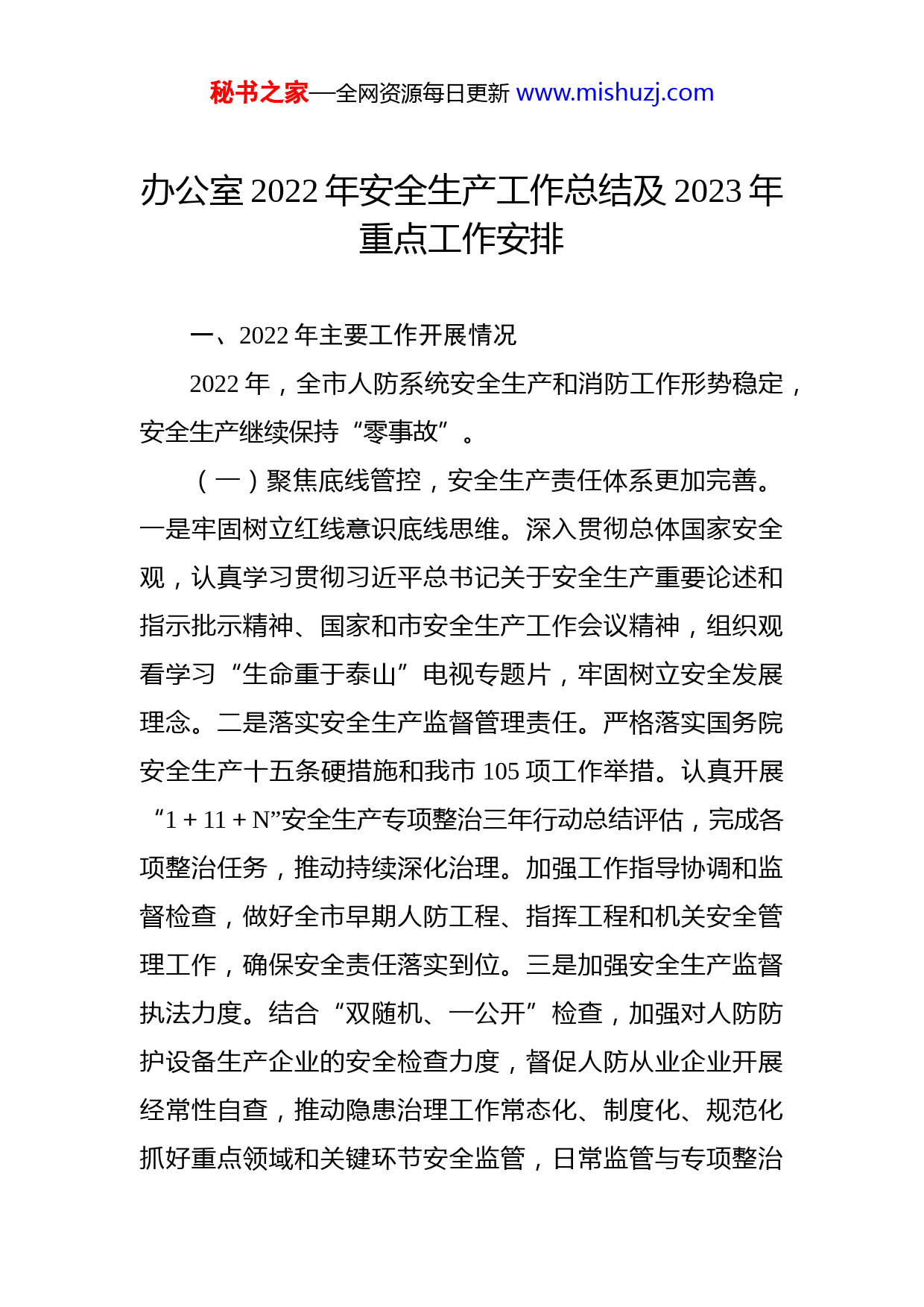 秘书之家—全网资源每日更新 www.mishuzj.com

办公室 2022 年安全生产工作总结及 2023 年重点工作安排

一、2022 年主要工作开展情况

2022 年，全市人防系统安全生产和消防工作形势稳定，安全生产继续保持“零事故”。

（一）聚焦底线管控，安全生产责任体系更加完善。一是牢固树立红线意识底线思维。深入贯彻总体国家安全观，认真学习贯彻习近平总书记关于安全生产重要论述和指示批示精神、国家和市安全生产工作会议精神，组织观看学习“生命重于泰山”电视专题片，牢固树立安全发展理念。二是落实安全生产监督管理责任。严格落实国务院安全生产十五条硬措施和我市 105 项工作举措。认真开展“1 + 11 + N”安全生产专项整治三年行动总结评估，完成各项整治任务，推动持续深化治理。加强工作指导协调和监督检查，做好全市早期人防工程、指挥工程和机关安全管理工作，确保安全责任落实到位。三是加强安全生产监督执法力度。结合“双随机、一公开”检查，加强对人防防护设备生产企业的安全检查力度，督促人防从业企业开展经常性自查，推动隐患治理工作常态化、制度化、规范化抓好重点领域和关键环节安全监管，日常监管与专项整治